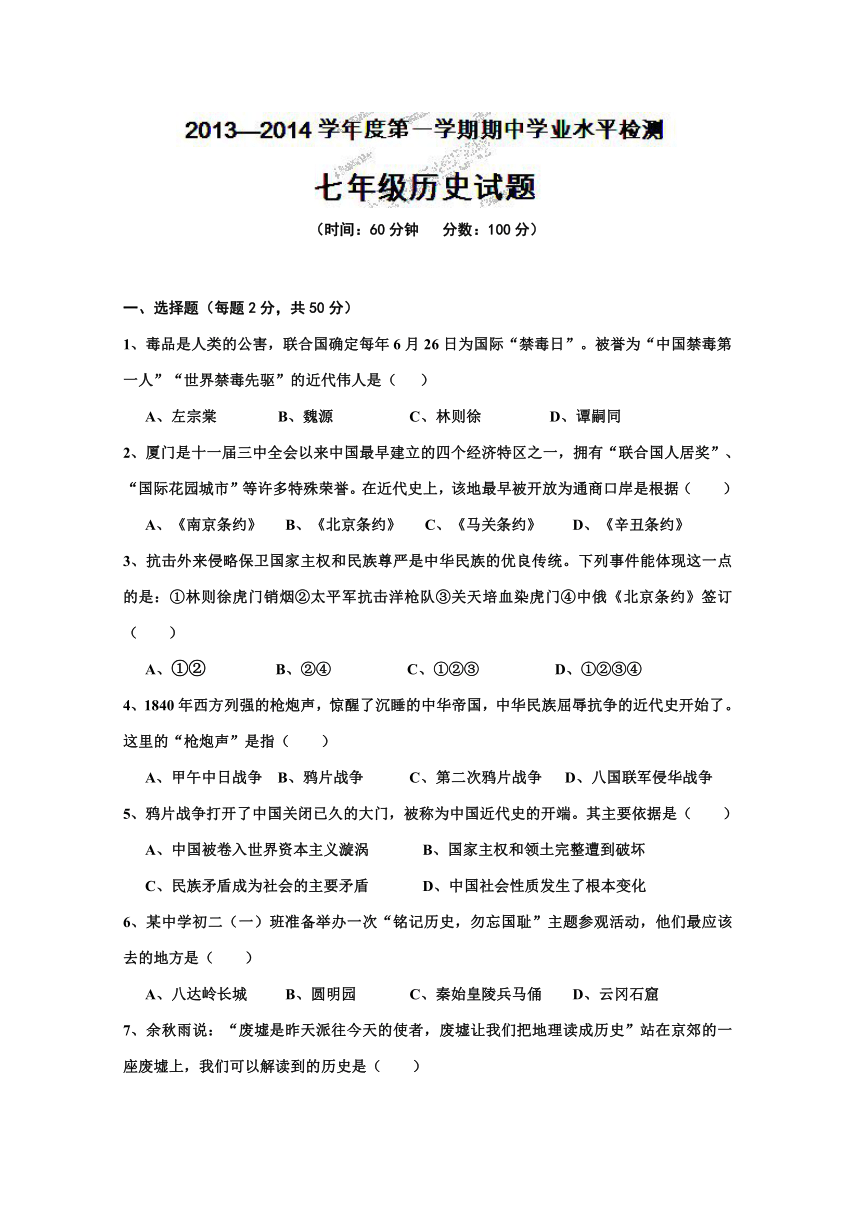 2013—2014 学年度第一学期期中学业水平检测

七年级历史试题

（时间：60 分钟　分数：100 分）

一、选择题（每题 2 分，共 50 分）

1、毒品是人类的公害，联合国确定每年 6 月 26 日为国际“禁毒日”。被誉为“中国禁毒第一人”“世界禁毒先驱”的近代伟人是（　）

A、左宗棠　B、魏源　C、林则徐　D、谭嗣同

2、厦门是十一届三中全会以来中国最早建立的四个经济特区之一，拥有“联合国人居奖”、“国际花园城市”等许多特殊荣誉。在近代史上，该地最早被开放为通商口岸是根据（　）

A、《南京条约》　B、《北京条约》　C、《马关条约》　D、《辛丑条约》

3、抗击外来侵略保卫国家主权和民族尊严是中华民族的优良传统。下列事件能体现这一点的是：①林则徐虎门销烟②太平军抗击洋枪队③关天培血染虎门④中俄《北京条约》签订（　）

A、①②　B、②④　C、①②③　D、①②③④

4、1840 年西方列强的枪炮声，惊醒了沉睡的中华帝国，中华民族屈辱抗争的近代史开始了。这里的“枪炮声”是指（　）

A、甲午中日战争　B、鸦片战争　C、第二次鸦片战争　D、八国联军侵华战争

5、鸦片战争打开了中国关闭已久的大门，被称为中国近代史的开端。其主要依据是（　）

A、中国被卷入世界资本主义漩涡　B、国家主权和领土完整遭到破坏

C、民族矛盾成为社会的主要矛盾　D、中国社会性质发生了根本变化

6、某中学初二（一）班准备举办一次“铭记历史，勿忘国耻”主题参观活动，他们最应该去的地方是（　）

A、八达岭长城　B、圆明园　C、秦始皇陵兵马俑　D、云冈石窟

7、余秋雨说：“废墟是昨天派往今天的使者，废墟让我们把地理读成历史”站在京郊的一座废墟上，我们可以解读到的历史是（　）